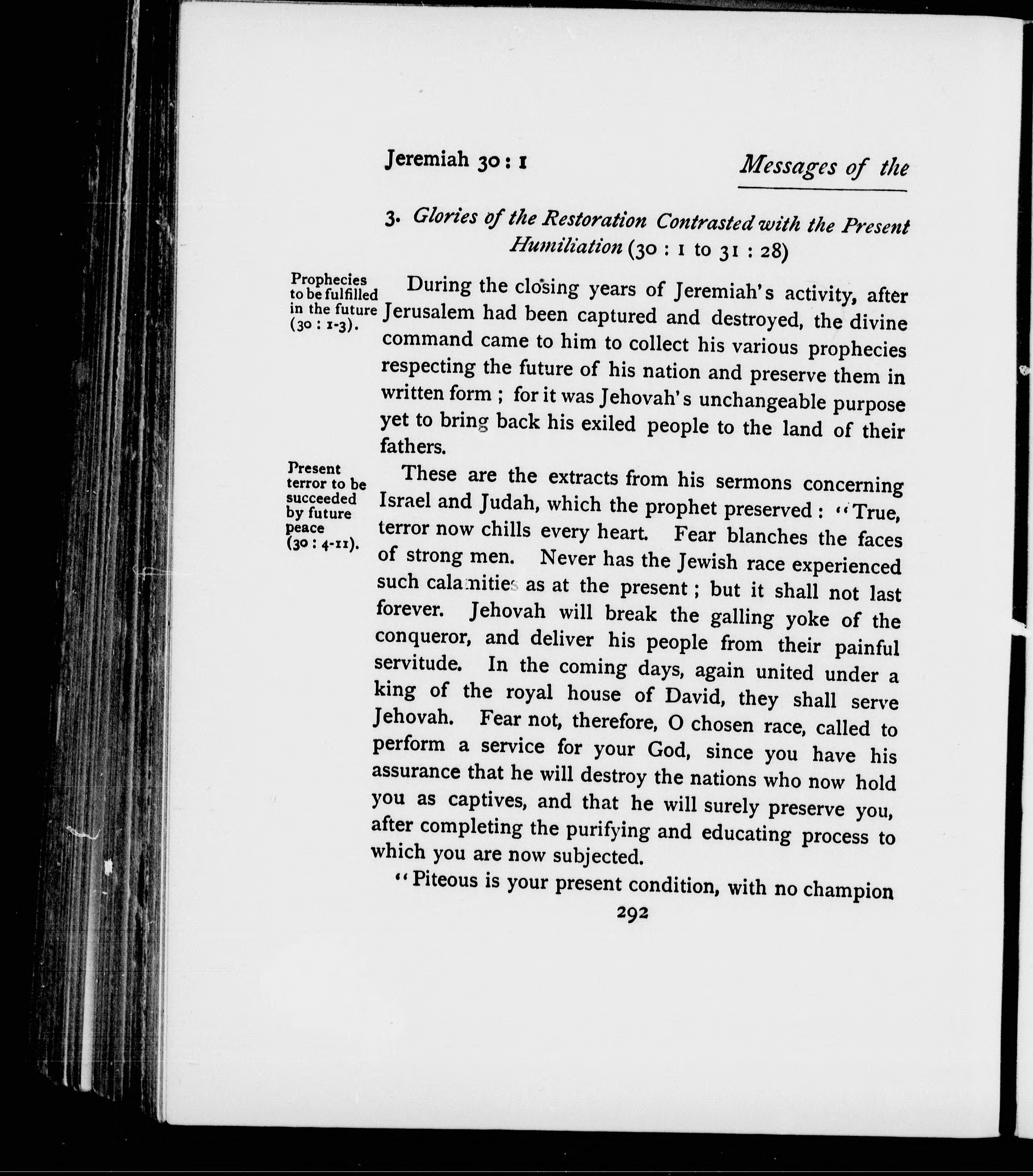 Jeremiah 30 : 1

Messages of the

3. Glories of the Restoration Contrasted with the Present Humiliation (30 : 1 to 31 : 28)

Prophecies to be fulfilled in the future (30 : 1-3).

During the closing years of Jeremiah's activity, after Jerusalem had been captured and destroyed, the divine command came to him to collect his various prophecies respecting the future of his nation and preserve them in written form ; for it was Jehovah's unchangeable purpose yet to bring back his exiled people to the land of their fathers.

Present terror to be succeeded by future peace (30 : 4-11).

These are the extracts from his sermons concerning Israel and Judah, which the prophet preserved : "True, terror now chills every heart. Fear blanches the faces of strong men. Never has the Jewish race experienced such calamities as at the present ; but it shall not last forever. Jehovah will break the galling yoke of the conqueror, and deliver his people from their painful servitude. In the coming days, again united under a king of the royal house of David, they shall serve Jehovah. Fear not, therefore, O chosen race, called to perform a service for your God, since you have his assurance that he will destroy the nations who now hold you as captives, and that he will surely preserve you, after completing the purifying and educating process to which you are now subjected.

"Piteous is your present condition, with no champion

292